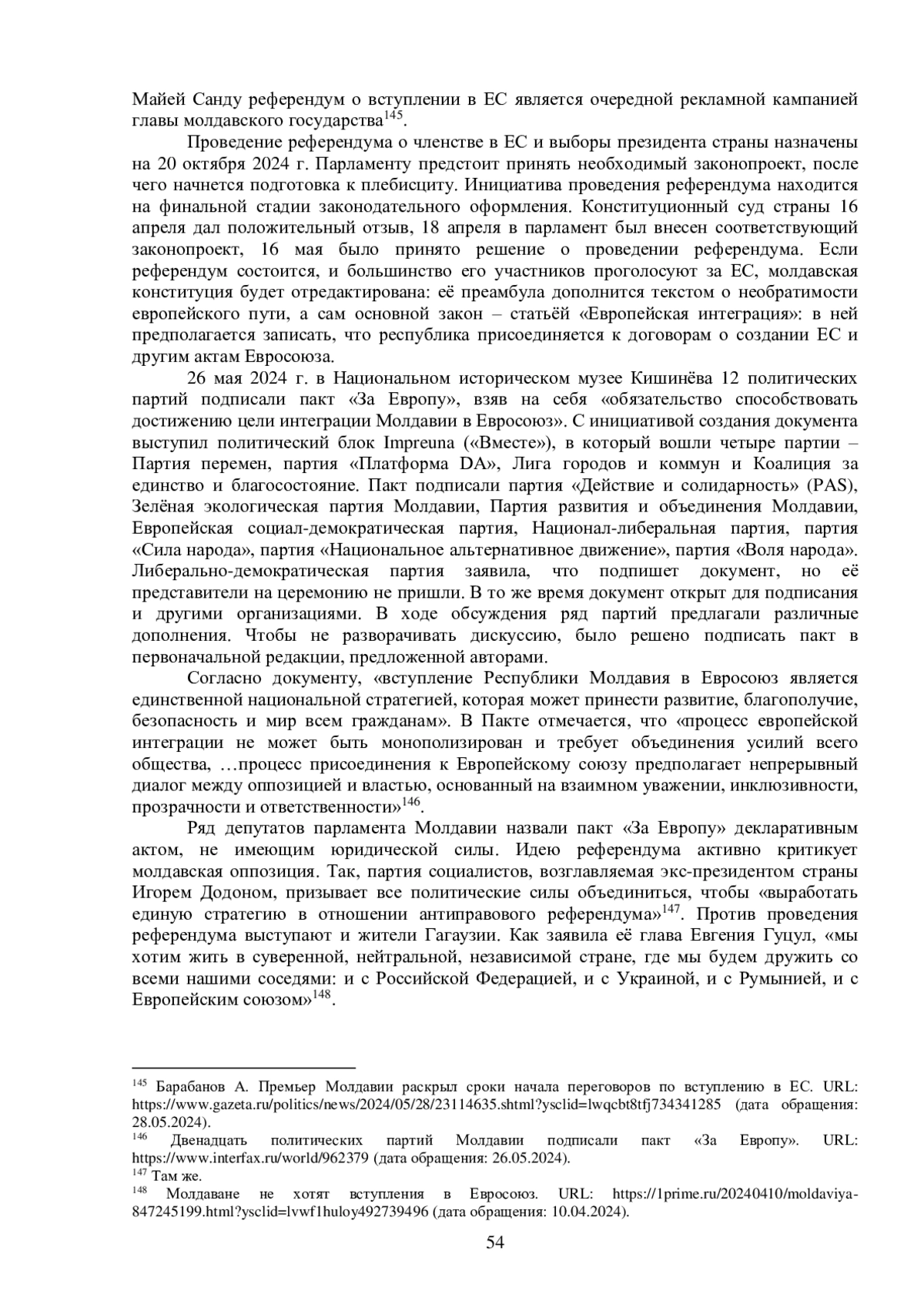 Майей Санду референдум о вступлении в ЕС является очередной рекламной кампанией главы молдавского государства$^{145}$.

Проведение референдума о членстве в ЕС и выборы президента страны назначены на 20 октября 2024 г. Парламенту предстоит принять необходимый законопроект, после чего начнется подготовка к плебисциту. Инициатива проведения референдума находится на финальной стадии законодательного оформления. Конституционный суд страны 16 апреля дал положительный отзыв, 18 апреля в парламент был внесен соответствующий законопроект, 16 мая было принято решение о проведении референдума. Если референдум состоится, и большинство его участников проголосуют за ЕС, молдавская конституция будет отредактирована: её преамбула дополнится текстом о необратимости европейского пути, а сам основной закон – статьёй «Европейская интеграция»: в ней предполагается записать, что республика присоединяется к договорам о создании ЕС и другим актам Евросоюза.

26 мая 2024 г. в Национальном историческом музее Кишинёва 12 политических партий подписали пакт «За Европу», взяв на себя «обязательство способствовать достижению цели интеграции Молдавии в Евросоюз». С инициативой создания документа выступил политический блок Impreuna («Вместе»), в который вошли четыре партии – Партия перемен, партия «Платформа DA», Лига городов и коммун и Коалиция за единство и благосостояние. Пакт подписали партия «Действие и солидарность» (PAS), Зелёная экологическая партия Молдавии, Партия развития и объединения Молдавии, Европейская социал-демократическая партия, Национал-либеральная партия, партия «Сила народа», партия «Национальное альтернативное движение», партия «Воля народа». Либерально-демократическая партия заявила, что подпишет документ, но её представители на церемонию не пришли. В то же время документ открыт для подписания и другими организациями. В ходе обсуждения ряд партий предлагали различные дополнения. Чтобы не разворачивать дискуссию, было решено подписать пакт в первоначальной редакции, предложенной авторами.

Согласно документу, «вступление Республики Молдавия в Евросоюз является единственной национальной стратегией, которая может принести развитие, благополучие, безопасность и мир всем гражданам». В Пакте отмечается, что «процесс европейской интеграции не может быть монополизирован и требует объединения усилий всего общества, …процесс присоединения к Европейскому союзу предполагает непрерывный диалог между оппозицией и властью, основанный на взаимном уважении, инклюзивности, прозрачности и ответственности»$^{146}$.

Ряд депутатов парламента Молдавии назвали пакт «За Европу» декларативным актом, не имеющим юридической силы. Идею референдума активно критикует молдавская оппозиция. Так, партия социалистов, возглавляемая экс-президентом страны Игорем Додоном, призывает все политические силы объединиться, чтобы «выработать единую стратегию в отношении антиправового референдума»$^{147}$. Против проведения референдума выступают и жители Гагаузии. Как заявила её глава Евгения Гуцул, «мы хотим жить в суверенной, нейтральной, независимой стране, где мы будем дружить со всеми нашими соседями: и с Российской Федерацией, и с Украиной, и с Румынией, и с Европейским союзом»$^{148}$.

$^{145}$ Барабанов А. Премьер Молдавии раскрыл сроки начала переговоров по вступлению в ЕС. URL: https://www.gazeta.ru/politics/news/2024/05/28/23114635.shtml?ysclid=lwqcbt8tfj734341285 (дата обращения: 28.05.2024).
$^{146}$ Двенадцать политических партий Молдавии подписали пакт «За Европу». URL: https://www.interfax.ru/world/962379 (дата обращения: 26.05.2024).
$^{147}$ Там же.
$^{148}$ Молдаване не хотят вступления в Евросоюз. URL: https://1prime.ru/20240410/moldaviya-847245199.html?ysclid=lvwf1huloy492739496 (дата обращения: 10.04.2024).

54